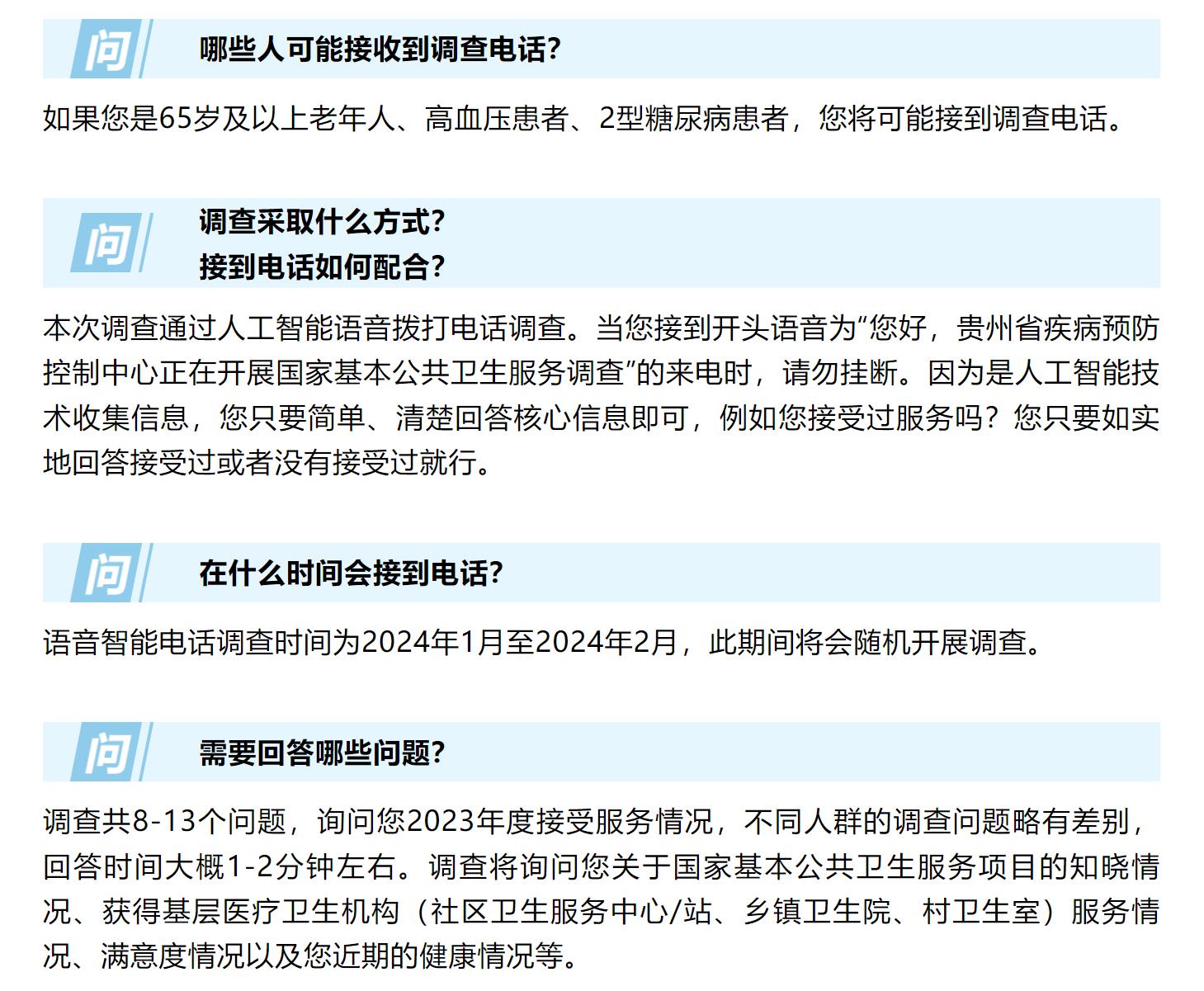 问

哪些人可能接收到调查电话?

如果您是65岁及以上老年人、高血压患者、2型糖尿病患者，您将可能接到调查电话。

问

调查采取什么方式?
接到电话如何配合?

本次调查通过人工智能语音拨打电话调查。当您接到开头语音为“您好，贵州省疾病预防控制中心正在开展国家基本公共卫生服务调查”的来电时，请勿挂断。因为是人工智能技术收集信息，您只要简单、清楚回答核心信息即可，例如您接受过服务吗？您只要如实地回答接受过或者没有接受过就行。

问

在什么时间会接到电话?

语音智能电话调查时间为2024年1月至2024年2月，此期间将会随机开展调查。

问

需要回答哪些问题?

调查共8-13个问题，询问您2023年度接受服务情况，不同人群的调查问题略有差别，回答时间大概1-2分钟左右。调查将询问您关于国家基本公共卫生服务项目的知晓情况、获得基层医疗卫生机构（社区卫生服务中心/站、乡镇卫生院、村卫生室）服务情况、满意度情况以及您近期的健康情况等。